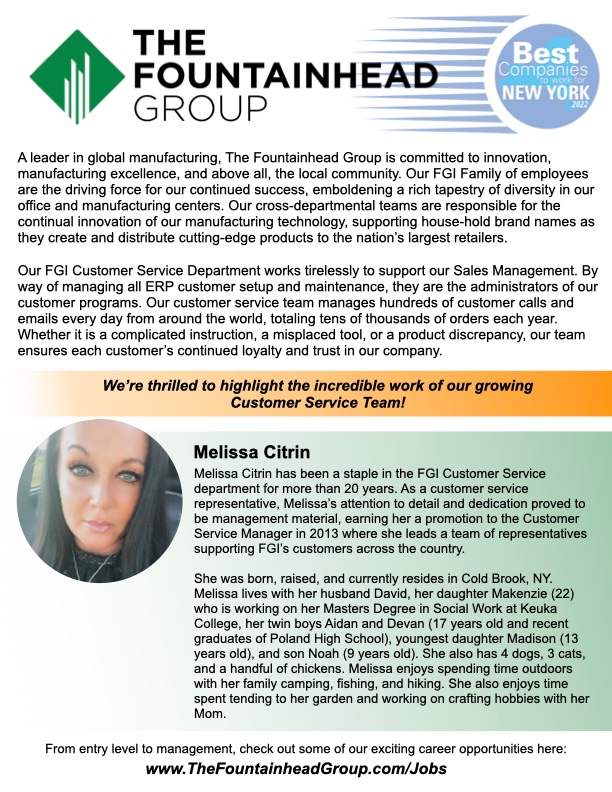 THE FOUNTAINHEAD GROUP

Best Companies to work for NEW YORK 2022

A leader in global manufacturing, The Fountainhead Group is committed to innovation, manufacturing excellence, and above all, the local community. Our FGI Family of employees are the driving force for our continued success, emboldening a rich tapestry of diversity in our office and manufacturing centers. Our cross-departmental teams are responsible for the continual innovation of our manufacturing technology, supporting house-hold brand names as they create and distribute cutting-edge products to the nation's largest retailers.

Our FGI Customer Service Department works tirelessly to support our Sales Management. By way of managing all ERP customer setup and maintenance, they are the administrators of our customer programs. Our customer service team manages hundreds of customer calls and emails every day from around the world, totaling tens of thousands of orders each year. Whether it is a complicated instruction, a misplaced tool, or a product discrepancy, our team ensures each customer's continued loyalty and trust in our company.

We're thrilled to highlight the incredible work of our growing Customer Service Team!

Melissa Citrin

Melissa Citrin has been a staple in the FGI Customer Service department for more than 20 years. As a customer service representative, Melissa's attention to detail and dedication proved to be management material, earning her a promotion to the Customer Service Manager in 2013 where she leads a team of representatives supporting FGI's customers across the country.

She was born, raised, and currently resides in Cold Brook, NY. Melissa lives with her husband David, her daughter Makenzie (22) who is working on her Masters Degree in Social Work at Keuka College, her twin boys Aidan and Devan (17 years old and recent graduates of Poland High School), youngest daughter Madison (13 years old), and son Noah (9 years old). She also has 4 dogs, 3 cats, and a handful of chickens. Melissa enjoys spending time outdoors with her family camping, fishing, and hiking. She also enjoys time spent tending to her garden and working on crafting hobbies with her Mom.

From entry level to management, check out some of our exciting career opportunities here:
www.TheFountainheadGroup.com/Jobs